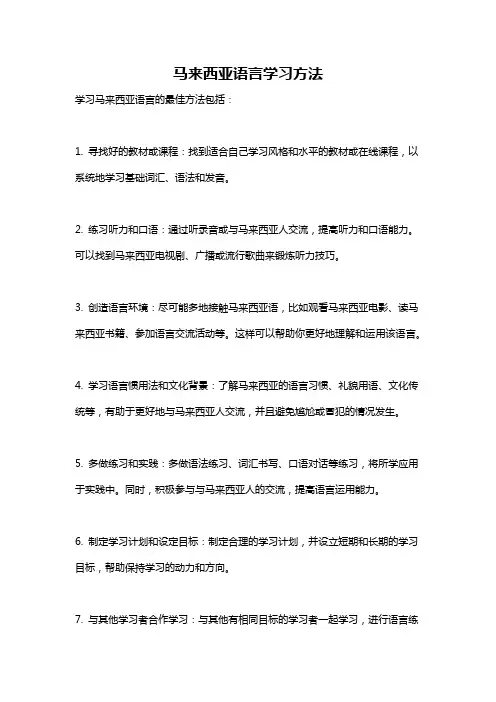 马来西亚语言学习方法

学习马来西亚语言的最佳方法包括：

1. 寻找好的教材或课程：找到适合自己学习风格和水平的教材或在线课程，以系统地学习基础词汇、语法和发音。

2. 练习听力和口语：通过听录音或与马来西亚人交流，提高听力和口语能力。可以找到马来西亚电视剧、广播或流行歌曲来锻炼听力技巧。

3. 创造语言环境：尽可能多地接触马来西亚语，比如观看马来西亚电影、读马来西亚书籍、参加语言交流活动等。这样可以帮助你更好地理解和运用该语言。

4. 学习语言惯用法和文化背景：了解马来西亚的语言习惯、礼貌用语、文化传统等，有助于更好地与马来西亚人交流，并且避免尴尬或冒犯的情况发生。

5. 多做练习和实践：多做语法练习、词汇书写、口语对话等练习，将所学应用于实践中。同时，积极参与与马来西亚人的交流，提高语言运用能力。

6. 制定学习计划和设定目标：制定合理的学习计划，并设立短期和长期的学习目标，帮助保持学习的动力和方向。

7. 与其他学习者合作学习：与其他有相同目标的学习者一起学习，进行语言练